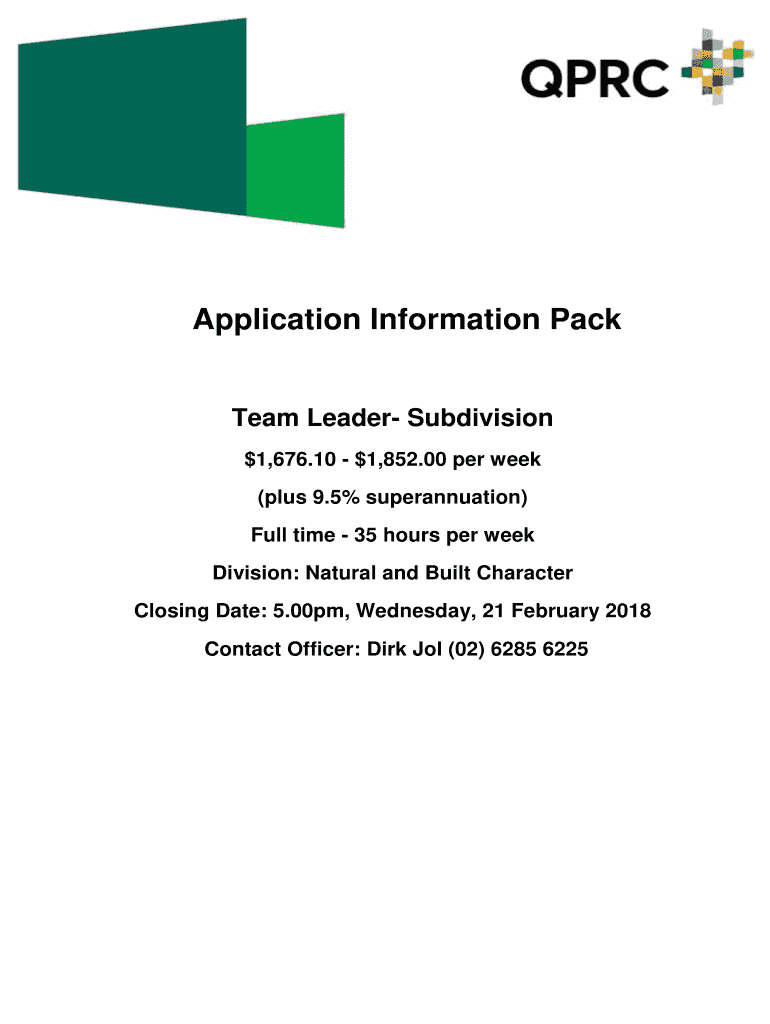 QPRC

Application Information Pack

Team Leader- Subdivision

\$1,676.10 - \$1,852.00 per week

(plus 9.5% superannuation)

Full time - 35 hours per week

Division: Natural and Built Character

Closing Date: 5.00pm, Wednesday, 21 February 2018

Contact Officer: Dirk Jol (02) 6285 6225